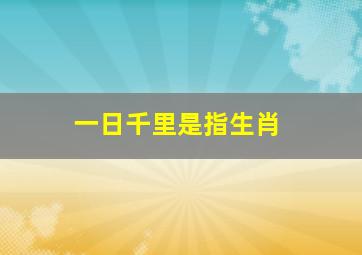 一日千里是指生肖